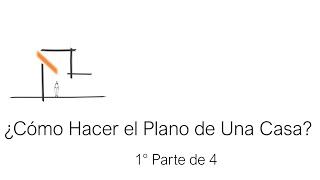 ¿Cómo Hacer el Plano de Una Casa?

1° Parte de 4